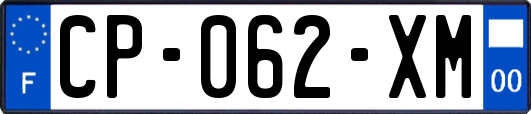 F
CP-062-XM
00